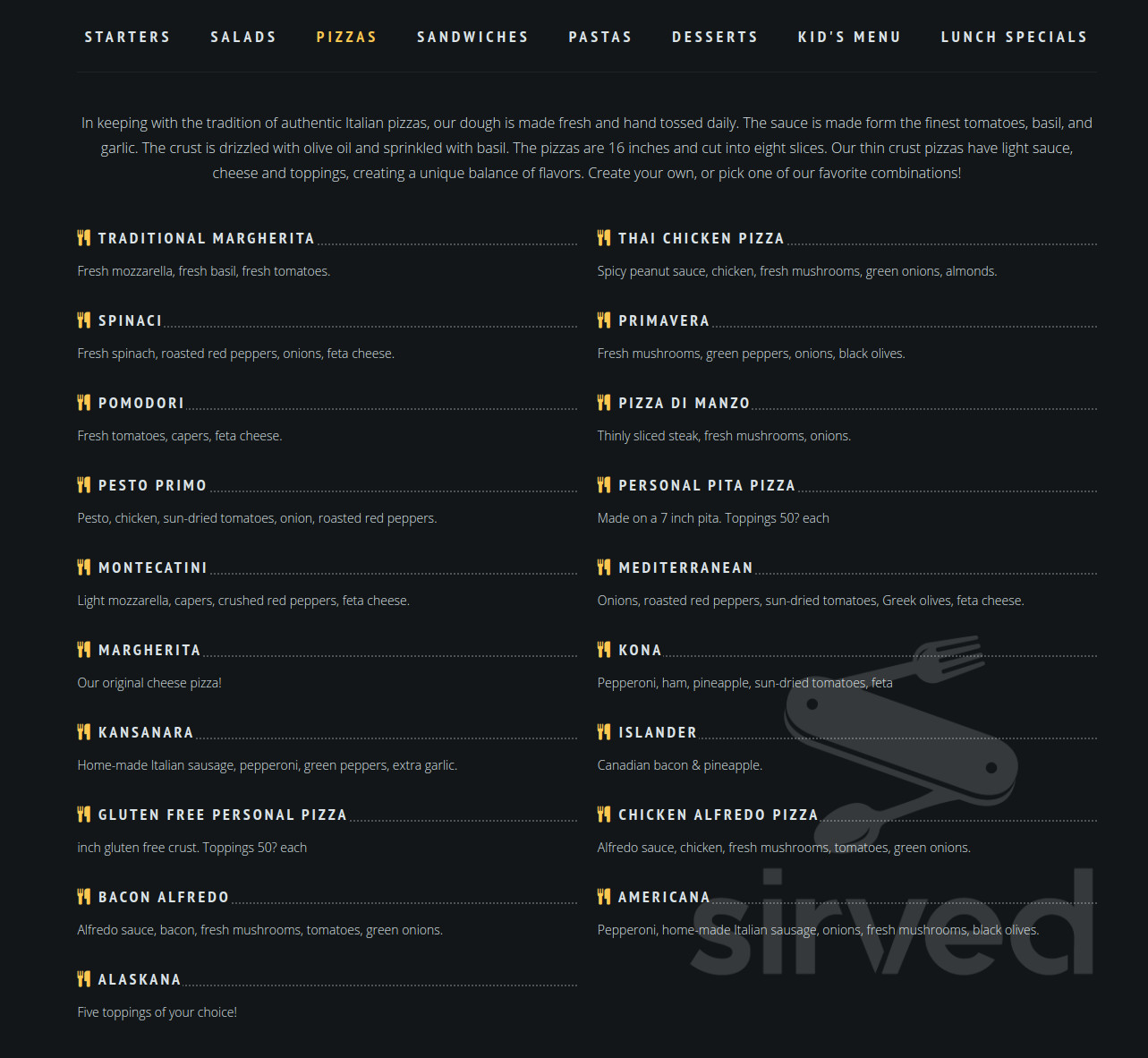 STARTERS SALADS PIZZAS SANDWICHES PASTAS DESSERTS KID'S MENU LUNCH SPECIALS

In keeping with the tradition of authentic Italian pizzas, our dough is made fresh and hand tossed daily. The sauce is made form the finest tomatoes, basil, and garlic. The crust is drizzled with olive oil and sprinkled with basil. The pizzas are 16 inches and cut into eight slices. Our thin crust pizzas have light sauce, cheese and toppings, creating a unique balance of flavors. Create your own, or pick one of our favorite combinations!

TRADITIONAL MARGHERITA
Fresh mozzarella, fresh basil, fresh tomatoes.

SPINACI
Fresh spinach, roasted red peppers, onions, feta cheese.

POMODORI
Fresh tomatoes, capers, feta cheese.

PESTO PRIMO
Pesto, chicken, sun-dried tomatoes, onion, roasted red peppers.

MONTECATINI
Light mozzarella, capers, crushed red peppers, feta cheese.

MARGHERITA
Our original cheese pizza!

KANSANARA
Home-made Italian sausage, pepperoni, green peppers, extra garlic.

GLUTEN FREE PERSONAL PIZZA
inch gluten free crust. Toppings 50? each

BACON ALFREDO
Alfredo sauce, bacon, fresh mushrooms, tomatoes, green onions.

ALASKANA
Five toppings of your choice!

THAI CHICKEN PIZZA
Spicy peanut sauce, chicken, fresh mushrooms, green onions, almonds.

PRIMAVERA
Fresh mushrooms, green peppers, onions, black olives.

PIZZA DI MANZO
Thinly sliced steak, fresh mushrooms, onions.

PERSONAL PITA PIZZA
Made on a 7 inch pita. Toppings 50? each

MEDITERRANEAN
Onions, roasted red peppers, sun-dried tomatoes, Greek olives, feta cheese.

KONA
Pepperoni, ham, pineapple, sun-dried tomatoes, feta

ISLANDER
Canadian bacon & pineapple.

CHICKEN ALFREDO PIZZA
Alfredo sauce, chicken, fresh mushrooms, tomatoes, green onions.

AMERICANA
Pepperoni, home-made Italian sausage, onions, fresh mushrooms, black olives.

sirved